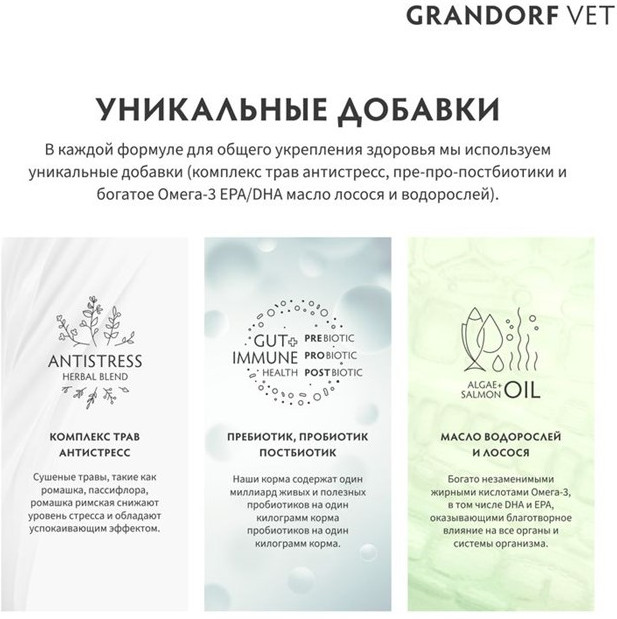 GRANDORF VET

УНИКАЛЬНЫЕ ДОБАВКИ

В каждой формуле для общего укрепления здоровья мы используем уникальные добавки (комплекс трав антистресс, пре-про-постбиотики и богатое Омега-3 EPA/DHA масло лосося и водорослей).

ANTISTRESS
HERBAL BLEND

КОМПЛЕКС ТРАВ АНТИСТРЕСС

Сушеные травы, такие как ромашка, пассифлора, ромашка римская снижают уровень стресса и обладают успокаивающим эффектом.

GUT+ IMMUNE HEALTH
PREBIOTIC
PROBIOTIC
POSTBIOTIC

ПРЕБИОТИК, ПРОБИОТИК ПОСТБИОТИК

Наши корма содержат один миллиард живых и полезных пробиотиков на один килограмм корма пробиотиков на один килограмм корма.

ALGAE+ SALMON OIL

МАСЛО ВОДОРОСЛЕЙ И ЛОСОСЯ

Богато незаменимыми жирными кислотами Омега-3, в том числе DHA и EPA, оказывающими благотворное влияние на все органы и системы организма.